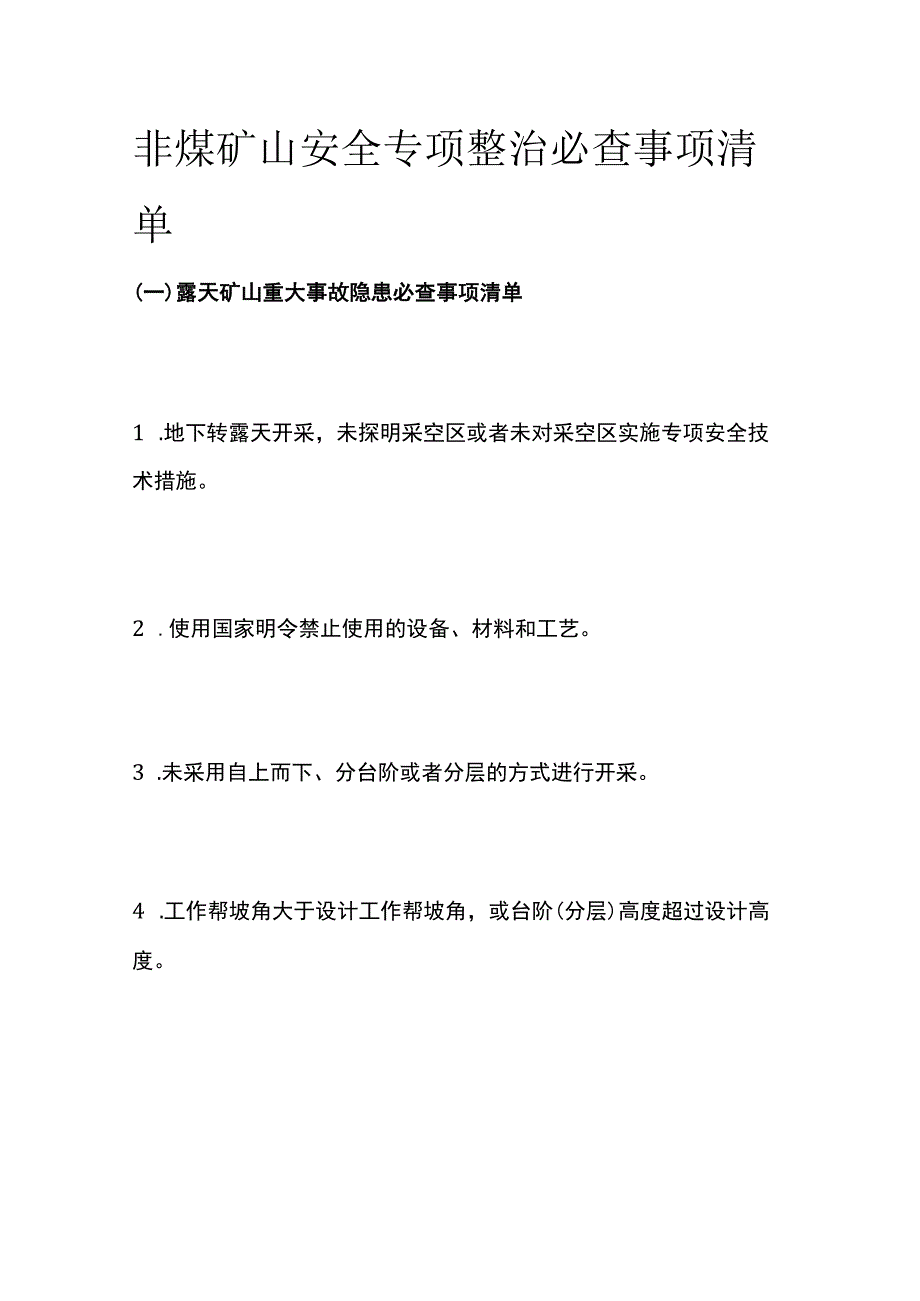 非煤矿山安全专项整治必查事项清单

(一)露天矿山重大事故隐患必查事项清单

1 .地下转露天开采，未探明采空区或者未对采空区实施专项安全技术措施。

2 .使用国家明令禁止使用的设备、材料和工艺。

3 .未采用自上而下、分台阶或者分层的方式进行开采。

4 .工作帮坡角大于设计工作帮坡角，或台阶(分层)高度超过设计高度。